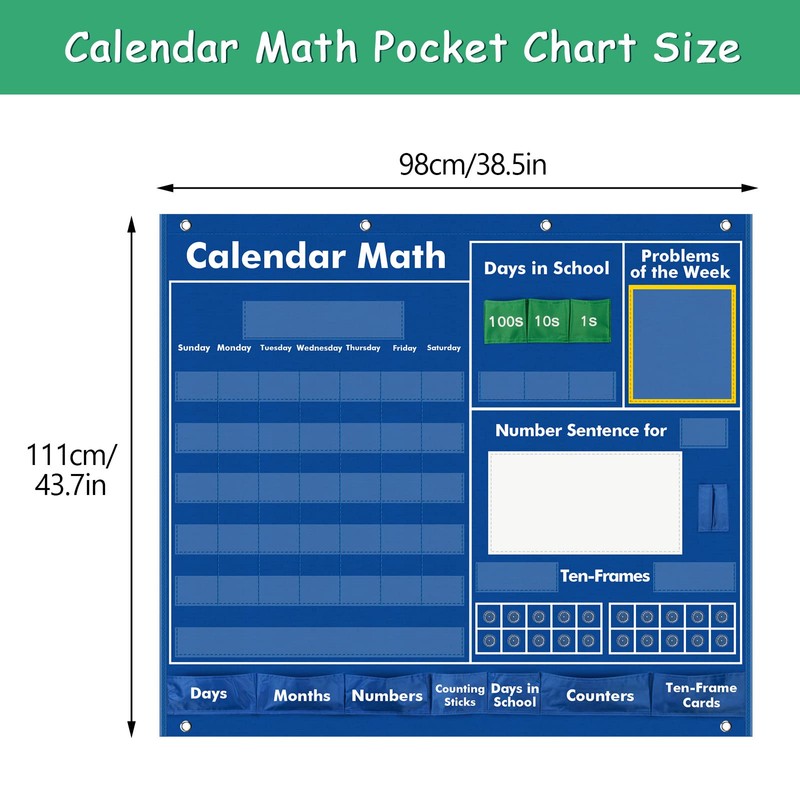 Calendar Math Pocket Chart Size

98cm/38.5in

111cm/
43.7in

Calendar Math

Sunday Monday Tuesday Wednesday Thursday Friday Saturday

Days in School

100s 10s 1s

Problems of the Week

Number Sentence for

Ten-Frames

Days

Months

Numbers

Counting Sticks

Days in School

Counters

Ten-Frame Cards